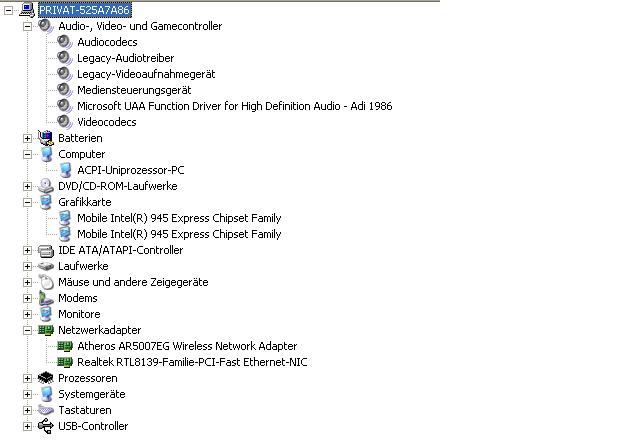 PRIVAT-525A7A86
Audio-, Video- und Gamecontroller
Audiocodecs
Legacy-Audiotreiber
Legacy-Videoaufnahmegerät
Mediensteuerungsgerät
Microsoft UAA Function Driver for High Definition Audio - Adi 1986
Videocodecs
Batterien
Computer
ACPI-Uniprozessor-PC
DVD/CD-ROM-Laufwerke
Grafikkarte
Mobile Intel(R) 945 Express Chipset Family
Mobile Intel(R) 945 Express Chipset Family
IDE ATA/ATAPI-Controller
Laufwerke
Mäuse und andere Zeigegeräte
Modems
Monitore
Netzwerkadapter
Atheros AR5007EG Wireless Network Adapter
Realtek RTL8139-Familie-PCI-Fast Ethernet-NIC
Prozessoren
Systemgeräte
Tastaturen
USB-Controller